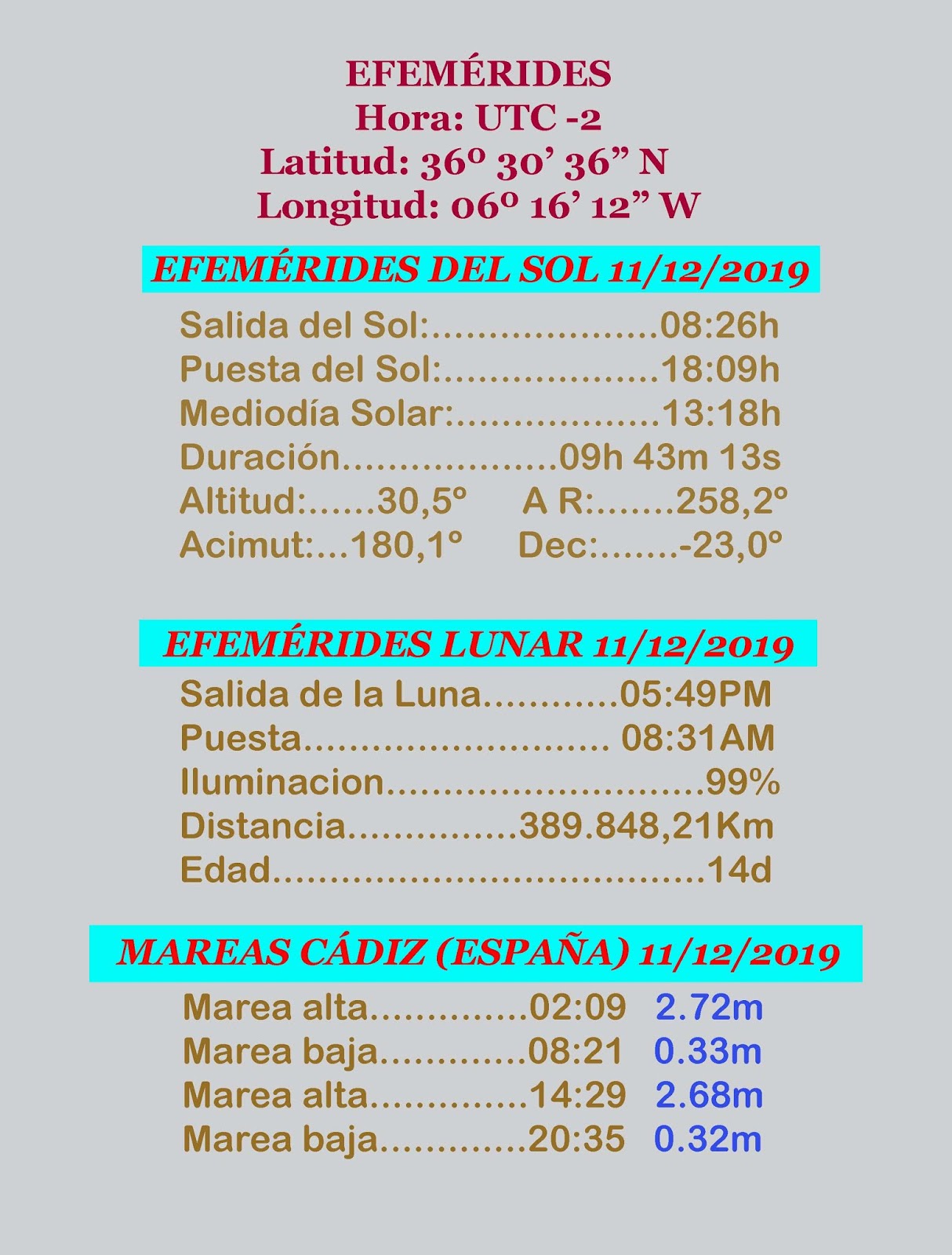 EFEMÉRIDES
Hora: UTC -2
Latitud: 36º 30' 36" N
Longitud: 06º 16' 12" W

EFEMÉRIDES DEL SOL 11/12/2019

Salida del Sol: 08:26h
Puesta del Sol: 18:09h
Mediodía Solar: 13:18h
Duración 09h 43m 13s
Altitud: 30,5º A R: 258,2º
Acimut: 180,1º Dec: -23,0º

EFEMÉRIDES LUNAR 11/12/2019

Salida de la Luna 05:49PM
Puesta 08:31AM
Iluminacion 99%
Distancia 389.848,21Km
Edad 14d

MAREAS CÁDIZ (ESPAÑA) 11/12/2019

Marea alta 02:09 2.72m
Marea baja 08:21 0.33m
Marea alta 14:29 2.68m
Marea baja 20:35 0.32m